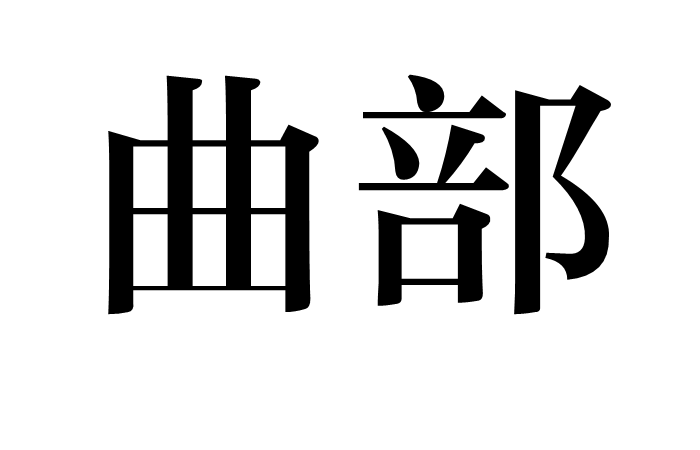 曲部